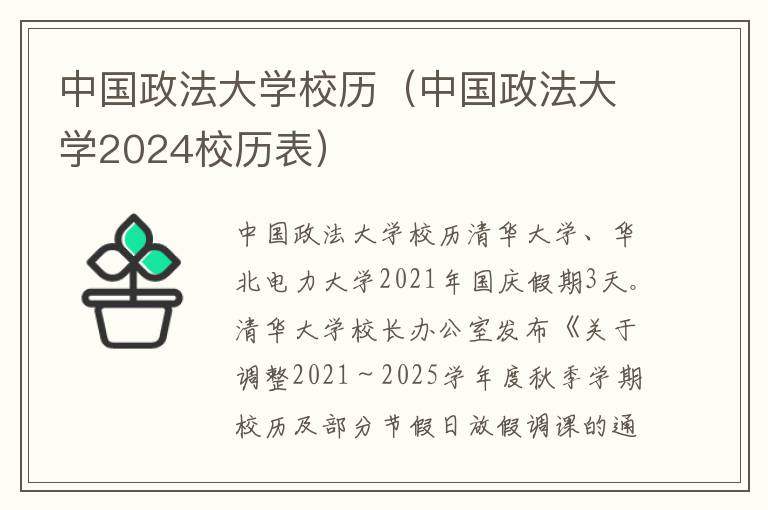 中国政法大学校历（中国政法大学2024校历表）

中国政法大学校历清华大学、华北电力大学2021年国庆假期3天。清华大学校长办公室发布《关于调整2021～2025学年度秋季学期校历及部分节假日放假调课的通